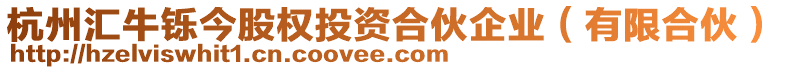 杭州汇牛铄今股权投资合伙企业（有限合伙）
http://hzelviswhit1.cn.coovee.com